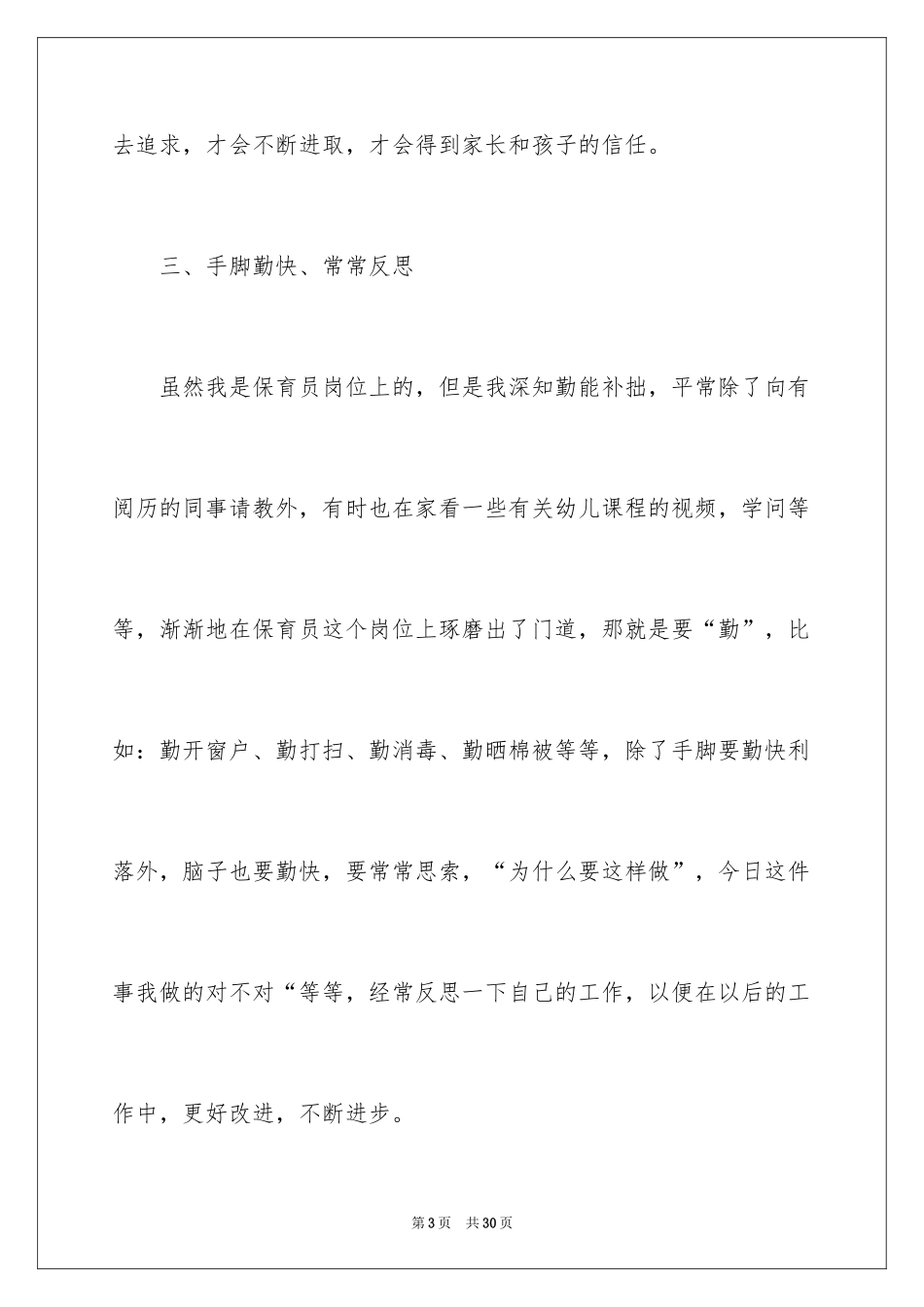 去追求，才会不断进取，才会得到家长和孩子的信任。

三、手脚勤快、常常反思

虽然我是保育员岗位上的，但是我深知勤能补拙，平常除了向有阅历的同事请教外，有时也在家看一些有关幼儿课程的视频，学问等等，渐渐地在保育员这个岗位上琢磨出了门道，那就是要“勤”，比如：勤开窗户、勤打扫、勤消毒、勤晒棉被等等，除了手脚要勤快利落外，脑子也要勤快，要常常思索，“为什么要这样做”，今日这件事我做的对不对“等等，经常反思一下自己的工作，以便在以后的工作中，更好改进，不断进步。

第3页　共30页